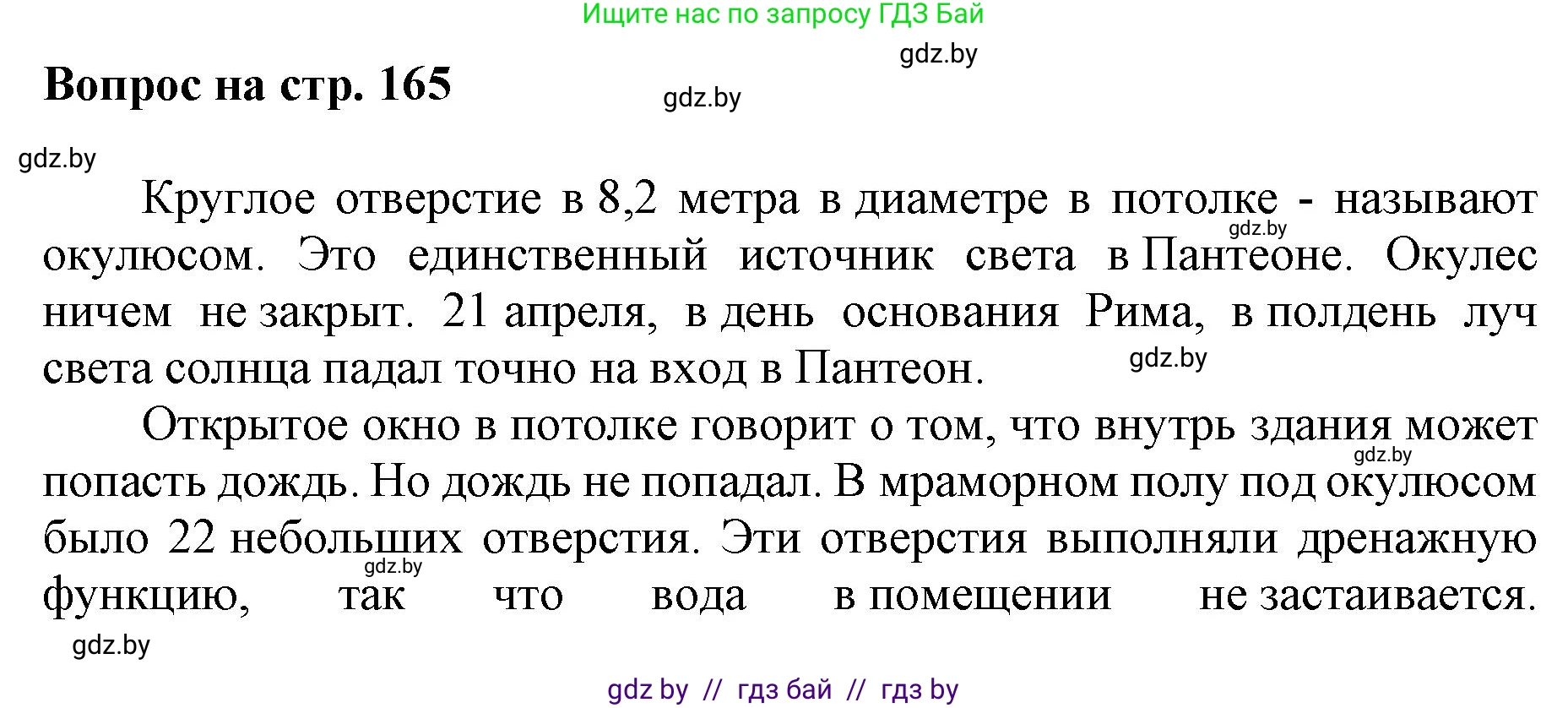 Ищите нас по запросу ГДЗ Бай

gdz.by

Вопрос на стр. 165

gdz.by

gdz.by

Круглое отверстие в 8,2 метра в диаметре в потолке - называют окулюсом. Это единственный источник света в Пантеоне. Окулес ничем не закрыт. 21 апреля, в день основания Рима, в полдень луч света солнца падал точно на вход в Пантеон.

gdz.by

gdz.by

Открытое окно в потолке говорит о том, что внутрь здания может попасть дождь. Но дождь не попадал. В мраморном полу под окулюсом было 22 небольших отверстия. Эти отверстия выполняли дренажную функцию, так что вода в помещении не застаивается.

gdz.by

gdz.by

gdz.by

gdz by // гдз бай // гдз by